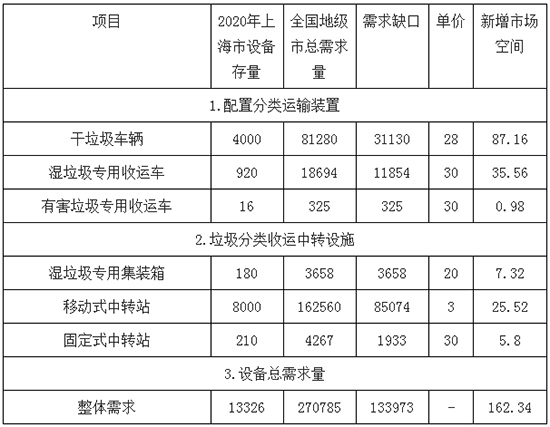 | 项目 | 2020年上海市设备存量 | 全国地级市总需求量 | 需求缺口 | 单价 | 新增市场空间 |
|---|---|---|---|---|---|
| 1.配置分类运输装置 | | | | | |
| 干垃圾车辆 | 4000 | 81280 | 31130 | 28 | 87.16 |
| 湿垃圾专用收运车 | 920 | 18694 | 11854 | 30 | 35.56 |
| 有害垃圾专用收运车 | 16 | 325 | 325 | 30 | 0.98 |
| 2.垃圾分类收运中转设施 | | | | | |
| 湿垃圾专用集装箱 | 180 | 3658 | 3658 | 20 | 7.32 |
| 移动式中转站 | 8000 | 162560 | 85074 | 3 | 25.52 |
| 固定式中转站 | 210 | 4267 | 1933 | 30 | 5.8 |
| 3.设备总需求量 | | | | | |
| 整体需求 | 13326 | 270785 | 133973 | - | 162.34 |